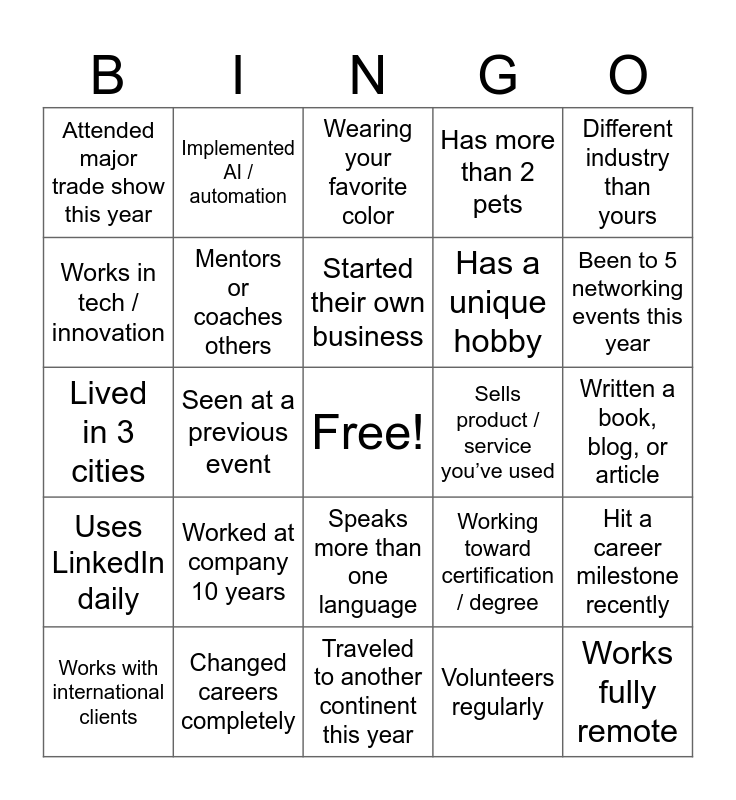 | B | I | N | G | O |
|---|---|---|---|---|
| Attended major trade show this year | Implemented AI / automation | Wearing your favorite color | Has more than 2 pets | Different industry than yours |
| Works in tech / innovation | Mentors or coaches others | Started their own business | Has a unique hobby | Been to 5 networking events this year |
| Lived in 3 cities | Seen at a previous event | Free! | Sells product / service you've used | Written a book, blog, or article |
| Uses LinkedIn daily | Worked at company 10 years | Speaks more than one language | Working toward certification / degree | Hit a career milestone recently |
| Works with international clients | Changed careers completely | Traveled to another continent this year | Volunteers regularly | Works fully remote |